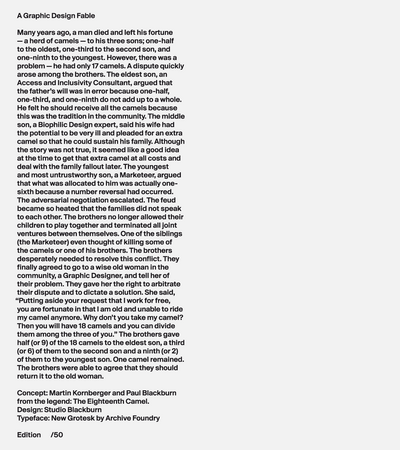 A Graphic Design Fable

Many years ago, a man died and left his fortune — a herd of camels — to his three sons; one-half to the oldest, one-third to the second son, and one-ninth to the youngest. However, there was a problem — he had only 17 camels. A dispute quickly arose among the brothers. The eldest son, an Access and Inclusivity Consultant, argued that the father's will was in error because one-half, one-third, and one-ninth do not add up to a whole. He felt he should receive all the camels because this was the tradition in the community. The middle son, a Biophilic Design expert, said his wife had the potential to be very ill and pleaded for an extra camel so that he could sustain his family. Although the story was not true, it seemed like a good idea at the time to get that extra camel at all costs and deal with the family fallout later. The youngest and most untrustworthy son, a Marketeer, argued that what was allocated to him was actually one-sixth because a number reversal had occurred. The adversarial negotiation escalated. The feud became so heated that the families did not speak to each other. The brothers no longer allowed their children to play together and terminated all joint ventures between themselves. One of the siblings (the Marketeer) even thought of killing some of the camels or one of his brothers. The brothers desperately needed to resolve this conflict. They finally agreed to go to a wise old woman in the community, a Graphic Designer, and tell her of their problem. They gave her the right to arbitrate their dispute and to dictate a solution. She said, "Putting aside your request that I work for free, you are fortunate in that I am old and unable to ride my camel anymore. Why don't you take my camel? Then you will have 18 camels and you can divide them among the three of you." The brothers gave half (or 9) of the 18 camels to the eldest son, a third (or 6) of them to the second son and a ninth (or 2) of them to the youngest son. One camel remained. The brothers were able to agree that they should return it to the old woman.

Concept: Martin Kornberger and Paul Blackburn
from the legend: The Eighteenth Camel.
Design: Studio Blackburn
Typeface: New Grotesk by Archive Foundry

Edition /50